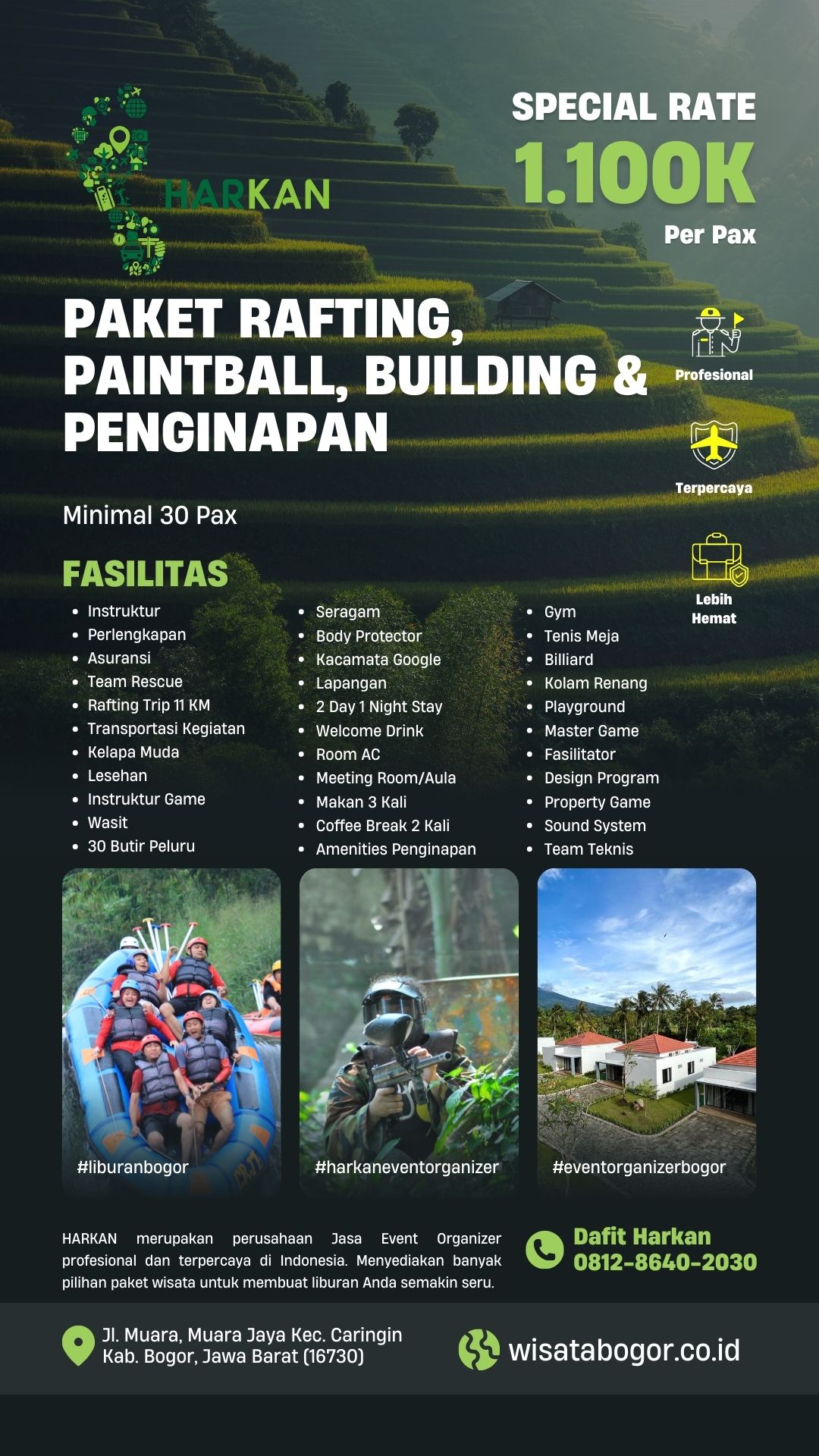 HARKAN

SPECIAL RATE
1.100K
Per Pax

PAKET RAFTING, PAINTBALL, BUILDING & PENGINAPAN

Profesional

Terpercaya

Lebih Hemat

Minimal 30 Pax

FASILITAS

• Instruktur
• Perlengkapan
• Asuransi
• Team Rescue
• Rafting Trip 11 KM
• Transportasi Kegiatan
• Kelapa Muda
• Lesehan
• Instruktur Game
• Wasit
• 30 Butir Peluru

• Seragam
• Body Protector
• Kacamata Google
• Lapangan
• 2 Day 1 Night Stay
• Welcome Drink
• Room AC
• Meeting Room/Aula
• Makan 3 Kali
• Coffee Break 2 Kali
• Amenities Penginapan

• Gym
• Tenis Meja
• Billiard
• Kolam Renang
• Playground
• Master Game
• Fasilitator
• Design Program
• Property Game
• Sound System
• Team Teknis

#liburanbogor

#harkaneventorganizer

#eventorganizerbogor

HARKAN merupakan perusahaan Jasa Event Organizer profesional dan terpercaya di Indonesia. Menyediakan banyak pilihan paket wisata untuk membuat liburan Anda semakin seru.

Dafit Harkan
0812-8640-2030

Jl. Muara, Muara Jaya Kec. Caringin
Kab. Bogor, Jawa Barat (16730)

wisatabogor.co.id